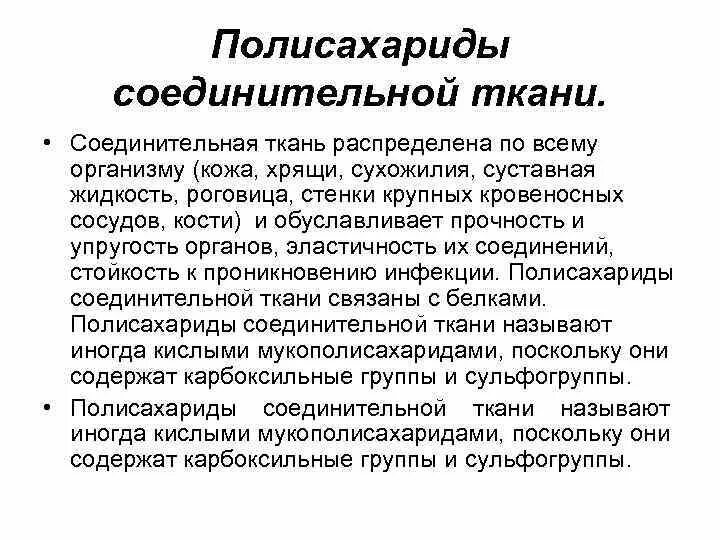 Полисахариды соединительной ткани.

• Соединительная ткань распределена по всему организму (кожа, хрящи, сухожилия, суставная жидкость, роговица, стенки крупных кровеносных сосудов, кости) и обуславливает прочность и упругость органов, эластичность их соединений, стойкость к проникновению инфекции. Полисахариды соединительной ткани связаны с белками. Полисахариды соединительной ткани называют иногда кислыми мукополисахаридами, поскольку они содержат карбоксильные группы и сульфогруппы.

• Полисахариды соединительной ткани называют иногда кислыми мукополисахаридами, поскольку они содержат карбоксильные группы и сульфогруппы.